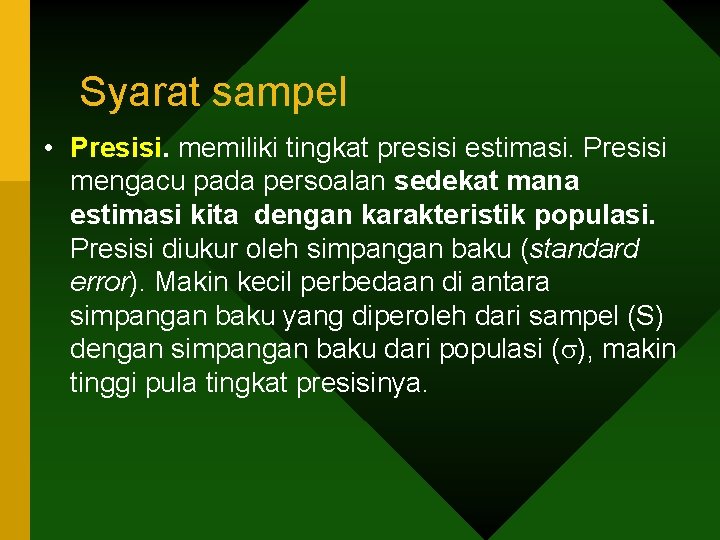 Syarat sampel

• Presisi. memiliki tingkat presisi estimasi. Presisi mengacu pada persoalan sedekat mana estimasi kita dengan karakteristik populasi. Presisi diukur oleh simpangan baku (standard error). Makin kecil perbedaan di antara simpangan baku yang diperoleh dari sampel (S) dengan simpangan baku dari populasi ($\sigma$), makin tinggi pula tingkat presisinya.